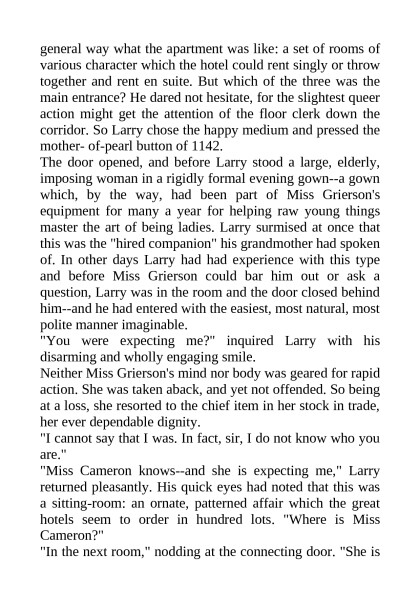 general way what the apartment was like: a set of rooms of various character which the hotel could rent singly or throw together and rent en suite. But which of the three was the main entrance? He dared not hesitate, for the slightest queer action might get the attention of the floor clerk down the corridor. So Larry chose the happy medium and pressed the mother- of-pearl button of 1142.
The door opened, and before Larry stood a large, elderly, imposing woman in a rigidly formal evening gown--a gown which, by the way, had been part of Miss Grierson's equipment for many a year for helping raw young things master the art of being ladies. Larry surmised at once that this was the "hired companion" his grandmother had spoken of. In other days Larry had had experience with this type and before Miss Grierson could bar him out or ask a question, Larry was in the room and the door closed behind him--and he had entered with the easiest, most natural, most polite manner imaginable.
"You were expecting me?" inquired Larry with his disarming and wholly engaging smile.
Neither Miss Grierson's mind nor body was geared for rapid action. She was taken aback, and yet not offended. So being at a loss, she resorted to the chief item in her stock in trade, her ever dependable dignity.
"I cannot say that I was. In fact, sir, I do not know who you are."
"Miss Cameron knows--and she is expecting me," Larry returned pleasantly. His quick eyes had noted that this was a sitting-room: an ornate, patterned affair which the great hotels seem to order in hundred lots. "Where is Miss Cameron?"
"In the next room," nodding at the connecting door. "She is